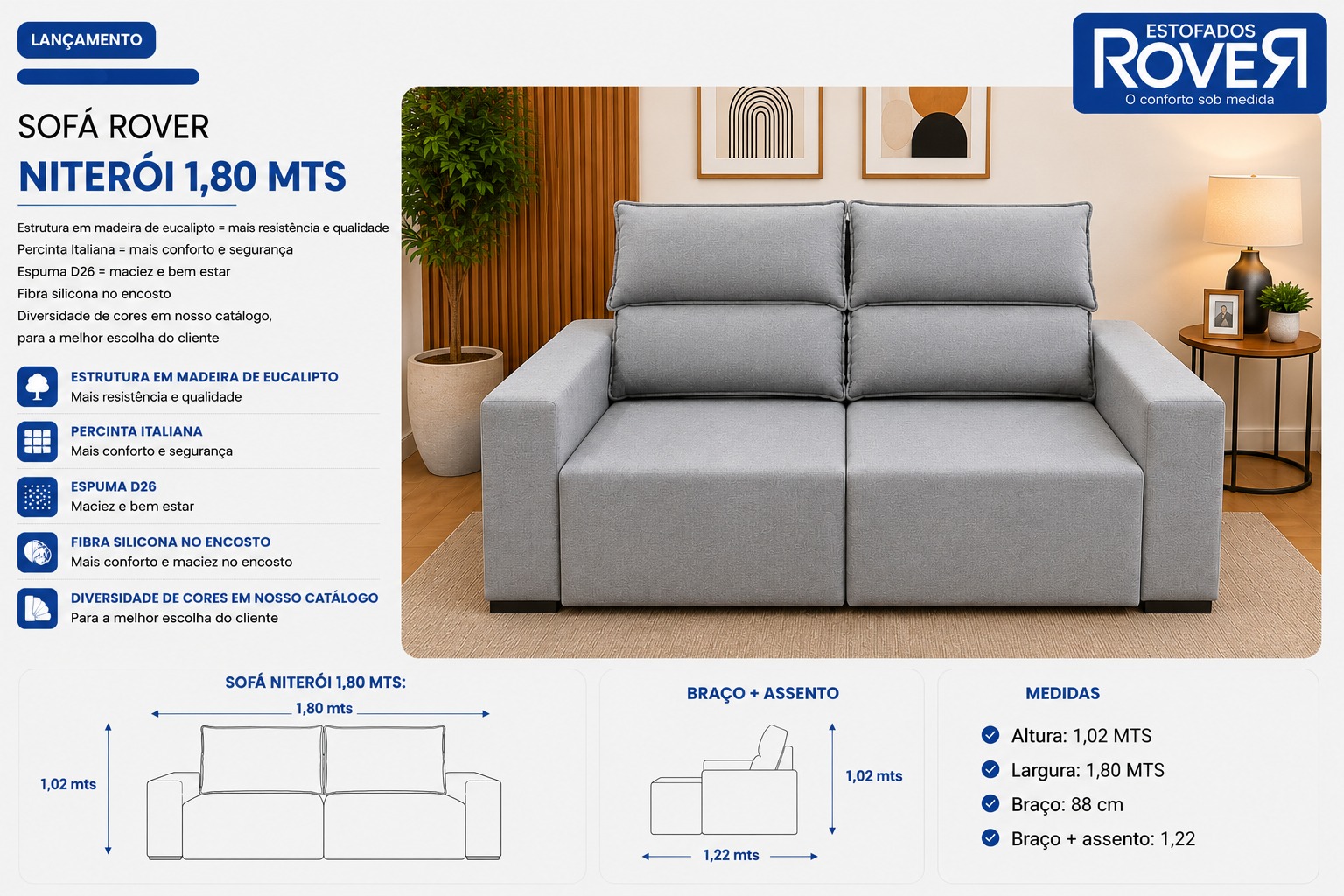 LANÇAMENTO

ESTOFADOS
ROVER
O conforto sob medida

SOFÁ ROVER
NITERÓI 1,80 MTS

Estrutura em madeira de eucalipto = mais resistência e qualidade
Percinta Italiana = mais conforto e segurança
Espuma D26 = maciez e bem estar
Fibra silicona no encosto
Diversidade de cores em nosso catálogo, para a melhor escolha do cliente

ESTRUTURA EM MADEIRA DE EUCALIPTO
Mais resistência e qualidade

PERCINTA ITALIANA
Mais conforto e segurança

ESPUMA D26
Maciez e bem estar

FIBRA SILICONA NO ENCOSTO
Mais conforto e maciez no encosto

DIVERSIDADE DE CORES EM NOSSO CATÁLOGO
Para a melhor escolha do cliente

SOFÁ NITERÓI 1,80 MTS:
1,80 mts
1,02 mts

BRAÇO + ASSENTO
1,02 mts
1,22 mts

MEDIDAS
Altura: 1,02 MTS
Largura: 1,80 MTS
Braço: 88 cm
Braço + assento: 1,22